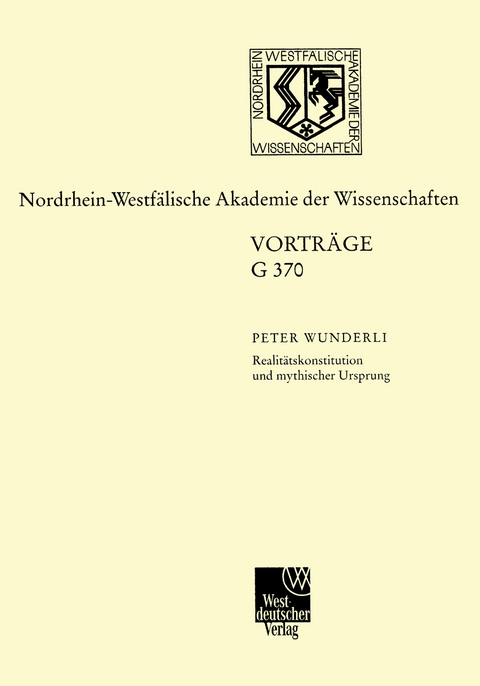 NORDRHEIN WESTFÄLISCHE AKADEMIE DER WISSENSCHAFTEN

Nordrhein-Westfälische Akademie der Wissenschaften

VORTRÄGE
G 370

PETER WUNDERLI
Realitätskonstitution und mythischer Ursprung

Westdeutscher Verlag